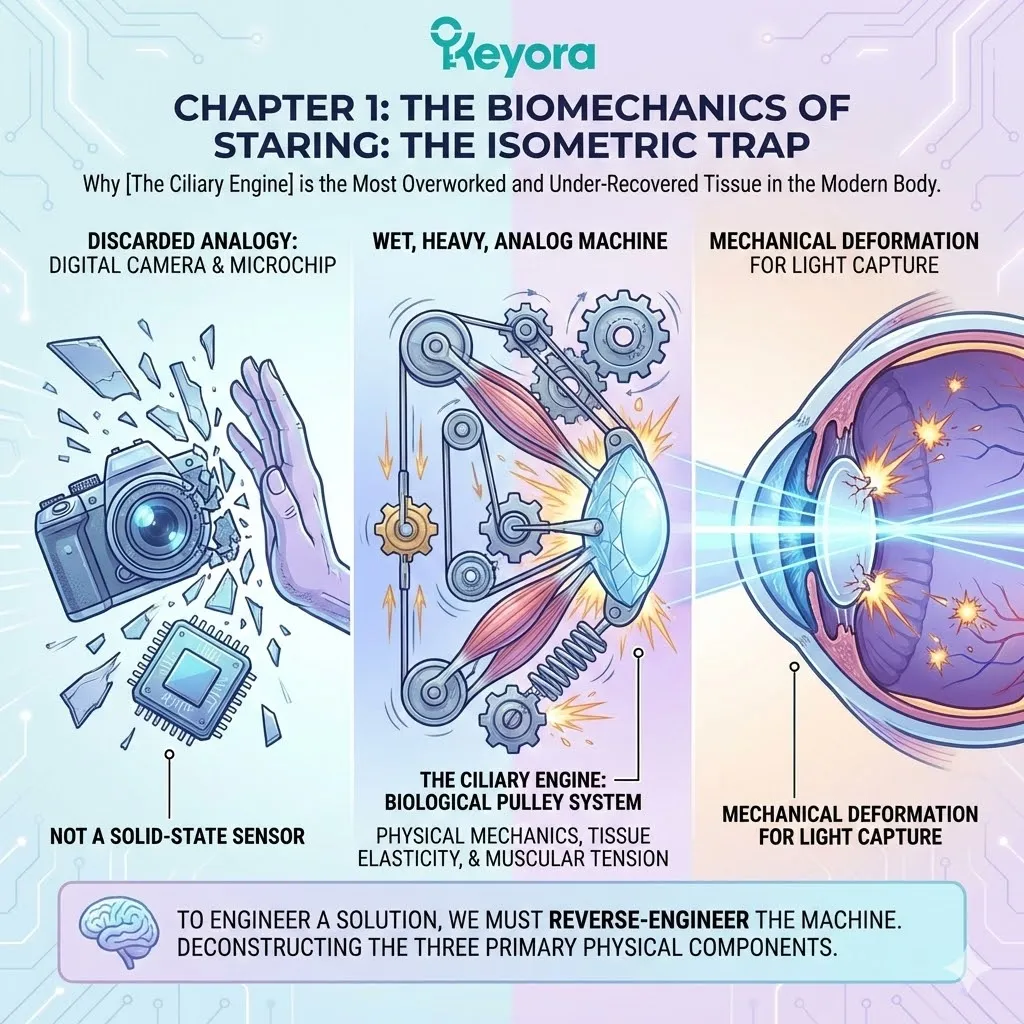 Keyora

CHAPTER 1: THE BIOMECHANICS OF STARING: THE ISOMETRIC TRAP

Why [The Ciliary Engine] is the Most Overworked and Under-Recovered Tissue in the Modern Body.

DISCARDED ANALOGY:
DIGITAL CAMERA & MICROCHIP

NOT A SOLID-STATE SENSOR

WET, HEAVY, ANALOG MACHINE

THE CILIARY ENGINE: BIOLOGICAL PULLEY SYSTEM

PHYSICAL MECHANICS, TISSUE ELASTICITY, & MUSCULAR TENSION

MECHANICAL DEFORMATION
FOR LIGHT CAPTURE

MECHANICAL DEFORMATION FOR LIGHT CAPTURE

TO ENGINEER A SOLUTION, WE MUST REVERSE-ENGINEER THE MACHINE. DECONSTRUCTING THE THREE PRIMARY PHYSICAL COMPONENTS.